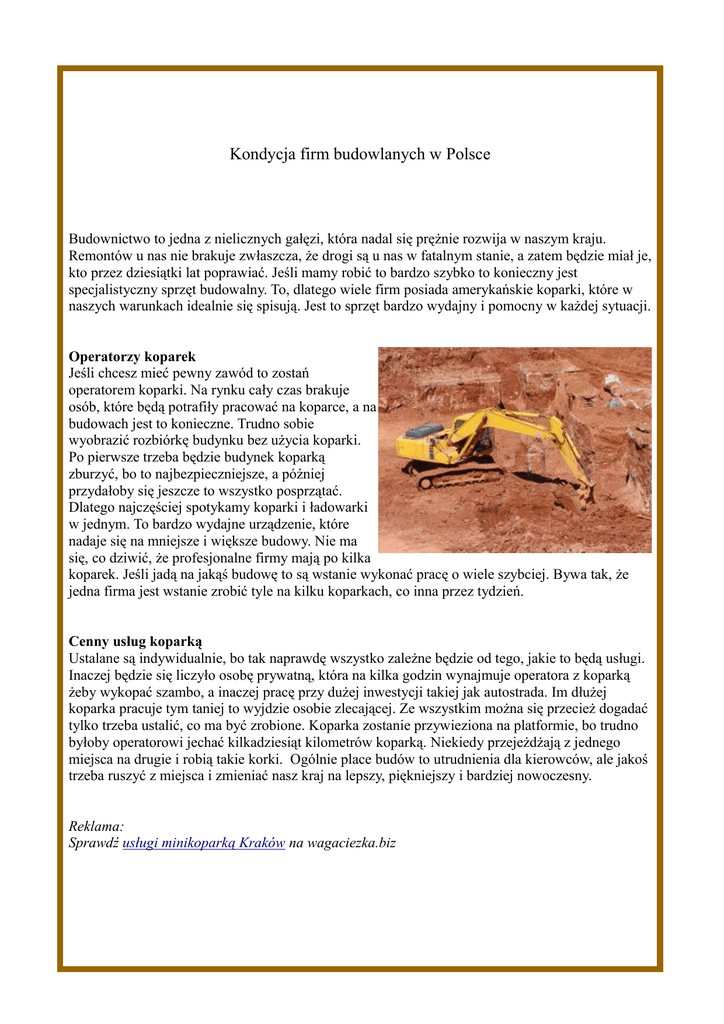 Kondycja firm budowlanych w Polsce

Budownictwo to jedna z nielicznych gałęzi, która nadal się prężnie rozwija w naszym kraju. Remontów u nas nie brakuje zwłaszcza, że drogi są u nas w fatalnym stanie, a zatem będzie miał je, kto przez dziesiątki lat poprawiać. Jeśli mamy robić to bardzo szybko to konieczny jest specjalistyczny sprzęt budowalny. To, dlatego wiele firm posiada amerykańskie koparki, które w naszych warunkach idealnie się spisują. Jest to sprzęt bardzo wydajny i pomocny w każdej sytuacji.

Operatorzy koparek
Jeśli chcesz mieć pewny zawód to zostań operatorem koparki. Na rynku cały czas brakuje osób, które będą potrafiły pracować na koparce, a na budowach jest to konieczne. Trudno sobie wyobrazić rozbiórkę budynku bez użycia koparki. Po pierwsze trzeba będzie budynek koparką zburzyć, bo to najbezpieczniejsze, a później przydałoby się jeszcze to wszystko posprzątać. Dlatego najczęściej spotykamy koparki i ładowarki w jednym. To bardzo wydajne urządzenie, które nadaje się na mniejsze i większe budowy. Nie ma się, co dziwić, że profesjonalne firmy mają po kilka koparek. Jeśli jadą na jakąś budowę to są wstanie wykonać pracę o wiele szybciej. Bywa tak, że jedna firma jest wstanie zrobić tyle na kilku koparkach, co inna przez tydzień.

Cenny usług koparką
Ustalane są indywidualnie, bo tak naprawdę wszystko zależne będzie od tego, jakie to będą usługi. Inaczej będzie się liczyło osobę prywatną, która na kilka godzin wynajmuje operatora z koparką żeby wykopać szambo, a inaczej pracę przy dużej inwestycji takiej jak autostrada. Im dłużej koparka pracuje tym taniej to wyjdzie osobie zlecającej. Ze wszystkim można się przecież dogadać tylko trzeba ustalić, co ma być zrobione. Koparka zostanie przywieziona na platformie, bo trudno byłoby operatorowi jechać kilkadziesiąt kilometrów koparką. Niekiedy przejeżdżają z jednego miejsca na drugie i robią takie korki. Ogólnie place budów to utrudnienia dla kierowców, ale jakoś trzeba ruszyć z miejsca i zmieniać nasz kraj na lepszy, piękniejszy i bardziej nowoczesny.

Reklama:
Sprawdź usługi minikoparką Kraków na wagaciezka.biz